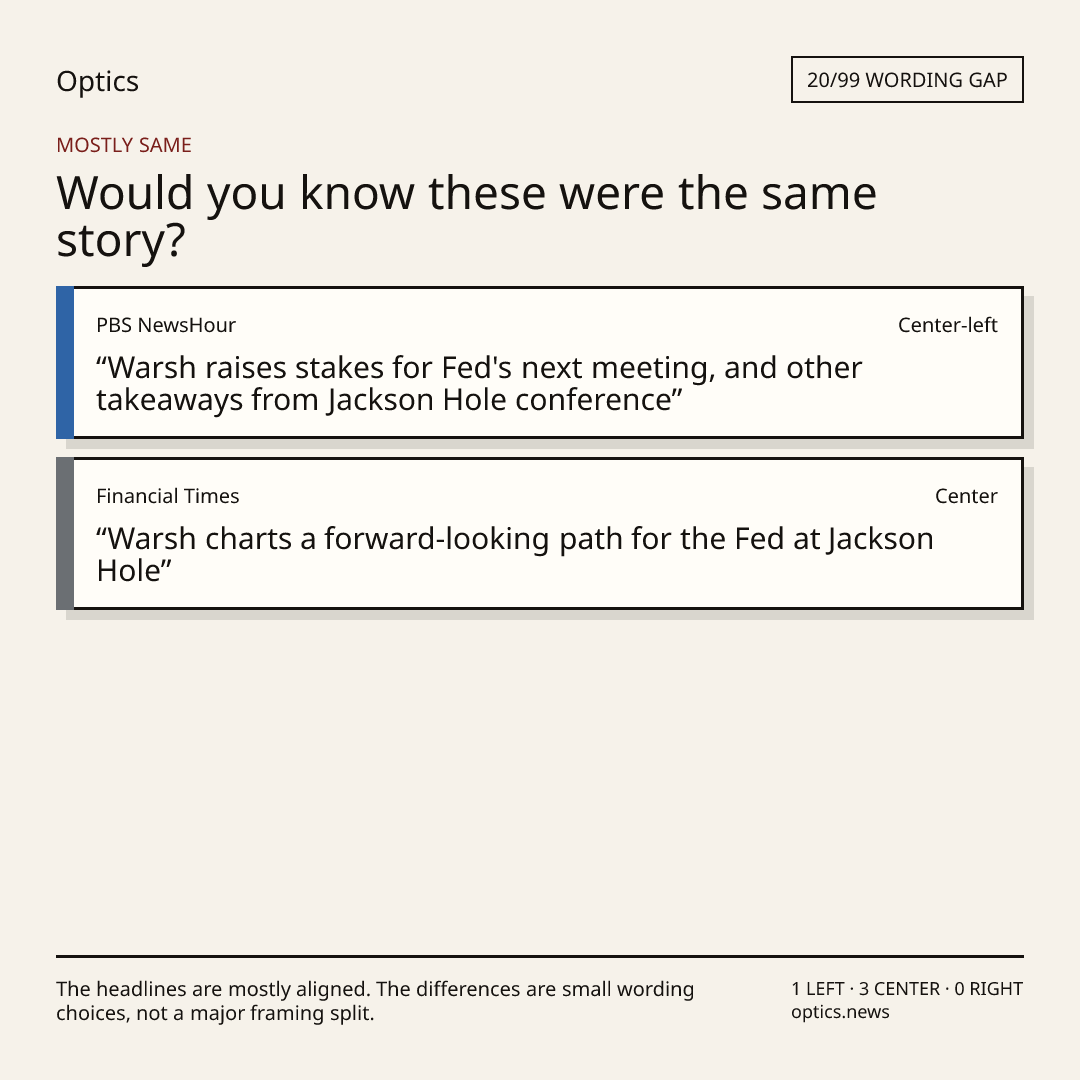 Optics

20/99 WORDING GAP

MOSTLY SAME

Would you know these were the same story?

PBS NewsHour

Center-left

"Warsh raises stakes for Fed's next meeting, and other takeaways from Jackson Hole conference"

Financial Times

Center

"Warsh charts a forward-looking path for the Fed at Jackson Hole"

The headlines are mostly aligned. The differences are small wording choices, not a major framing split.

1 LEFT · 3 CENTER · 0 RIGHT
optics.news